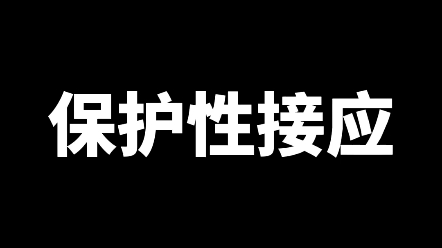 保护性接应